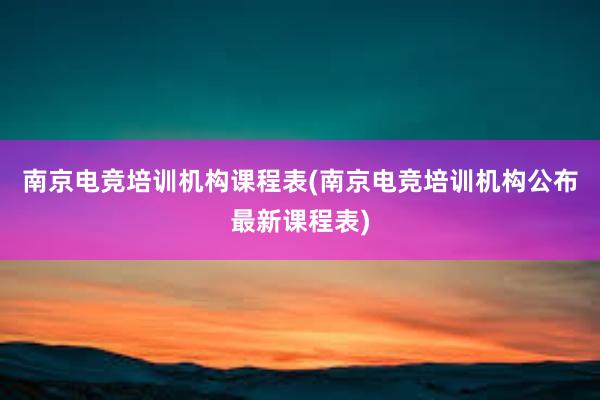 南京电竞培训机构课程表(南京电竞培训机构公布最新课程表)